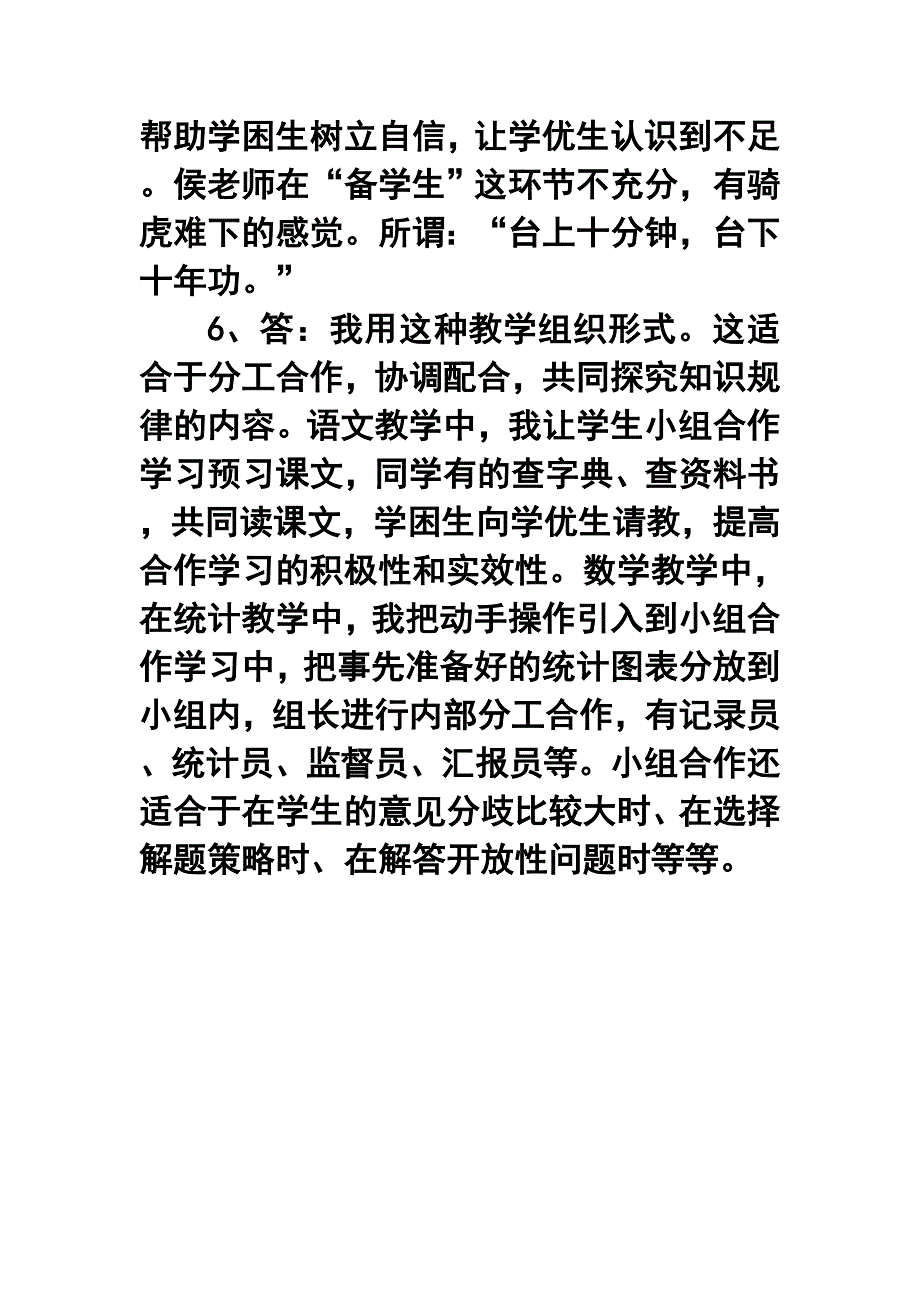 帮助学困生树立自信，让学优生认识到不足。侯老师在“备学生”这环节不充分，有骑虎难下的感觉。所谓：“台上十分钟，台下十年功。”

6、答：我用这种教学组织形式。这适合于分工合作，协调配合，共同探究知识规律的内容。语文教学中，我让学生小组合作学习预习课文，同学有的查字典、查资料书，共同读课文，学困生向学优生请教，提高合作学习的积极性和实效性。数学教学中，在统计教学中，我把动手操作引入到小组合作学习中，把事先准备好的统计图表分放到小组内，组长进行内部分工合作，有记录员、统计员、监督员、汇报员等。小组合作还适合于在学生的意见分歧比较大时、在选择解题策略时、在解答开放性问题时等等。